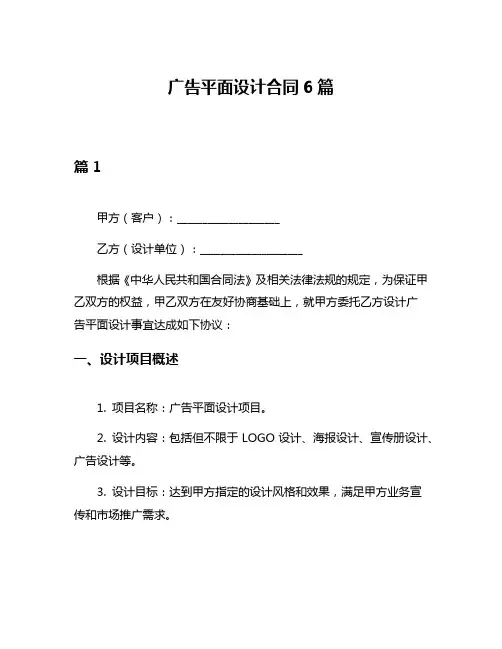 广告平面设计合同 6 篇

篇 1

甲方（客户）：____________________

乙方（设计单位）：____________________

根据《中华人民共和国合同法》及相关法律法规的规定，为保证甲乙双方的权益，甲乙双方在友好协商基础上，就甲方委托乙方设计广告平面设计事宜达成如下协议：

一、设计项目概述

1. 项目名称：广告平面设计项目。

2. 设计内容：包括但不限于 LOGO 设计、海报设计、宣传册设计、广告设计等。

3. 设计目标：达到甲方指定的设计风格和效果，满足甲方业务宣传和市场推广需求。